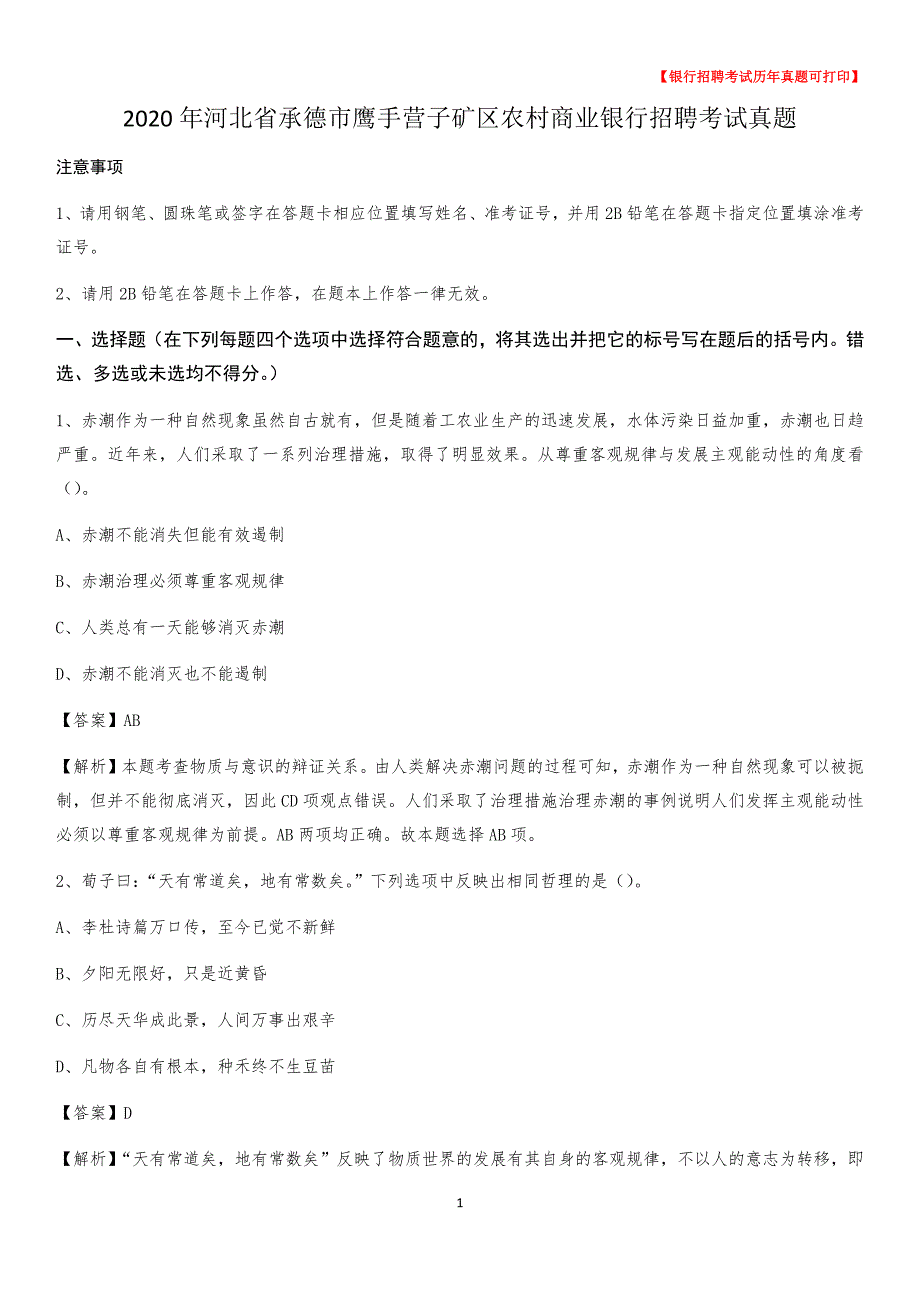 【银行招聘考试历年真题可打印】

2020年河北省承德市鹰手营子矿区农村商业银行招聘考试真题

注意事项

1、请用钢笔、圆珠笔或签字在答题卡相应位置填写姓名、准考证号，并用2B铅笔在答题卡指定位置填涂准考证号。

2、请用2B铅笔在答题卡上作答，在题本上作答一律无效。

一、选择题（在下列每题四个选项中选择符合题意的，将其选出并把它的标号写在题后的括号内。错选、多选或未选均不得分。）

1、赤潮作为一种自然现象虽然自古就有，但是随着工农业生产的迅速发展，水体污染日益加重，赤潮也日趋严重。近年来，人们采取了一系列治理措施，取得了明显效果。从尊重客观规律与发展主观能动性的角度看（）。

A、赤潮不能消失但能有效遏制

B、赤潮治理必须尊重客观规律

C、人类总有一天能够消灭赤潮

D、赤潮不能消灭也不能遏制

【答案】AB

【解析】本题考查物质与意识的辩证关系。由人类解决赤潮问题的过程可知，赤潮作为一种自然现象可以被扼制，但并不能彻底消灭，因此CD项观点错误。人们采取了治理措施治理赤潮的事例说明人们发挥主观能动性必须以尊重客观规律为前提。AB两项均正确。故本题选择AB项。

2、荀子曰：“天有常道矣，地有常数矣。”下列选项中反映出相同哲理的是（）。

A、李杜诗篇万口传，至今已觉不新鲜

B、夕阳无限好，只是近黄昏

C、历尽天华成此景，人间万事出艰辛

D、凡物各自有根本，种禾终不生豆苗

【答案】D

【解析】“天有常道矣，地有常数矣”反映了物质世界的发展有其自身的客观规律，不以人的意志为转移，即

1